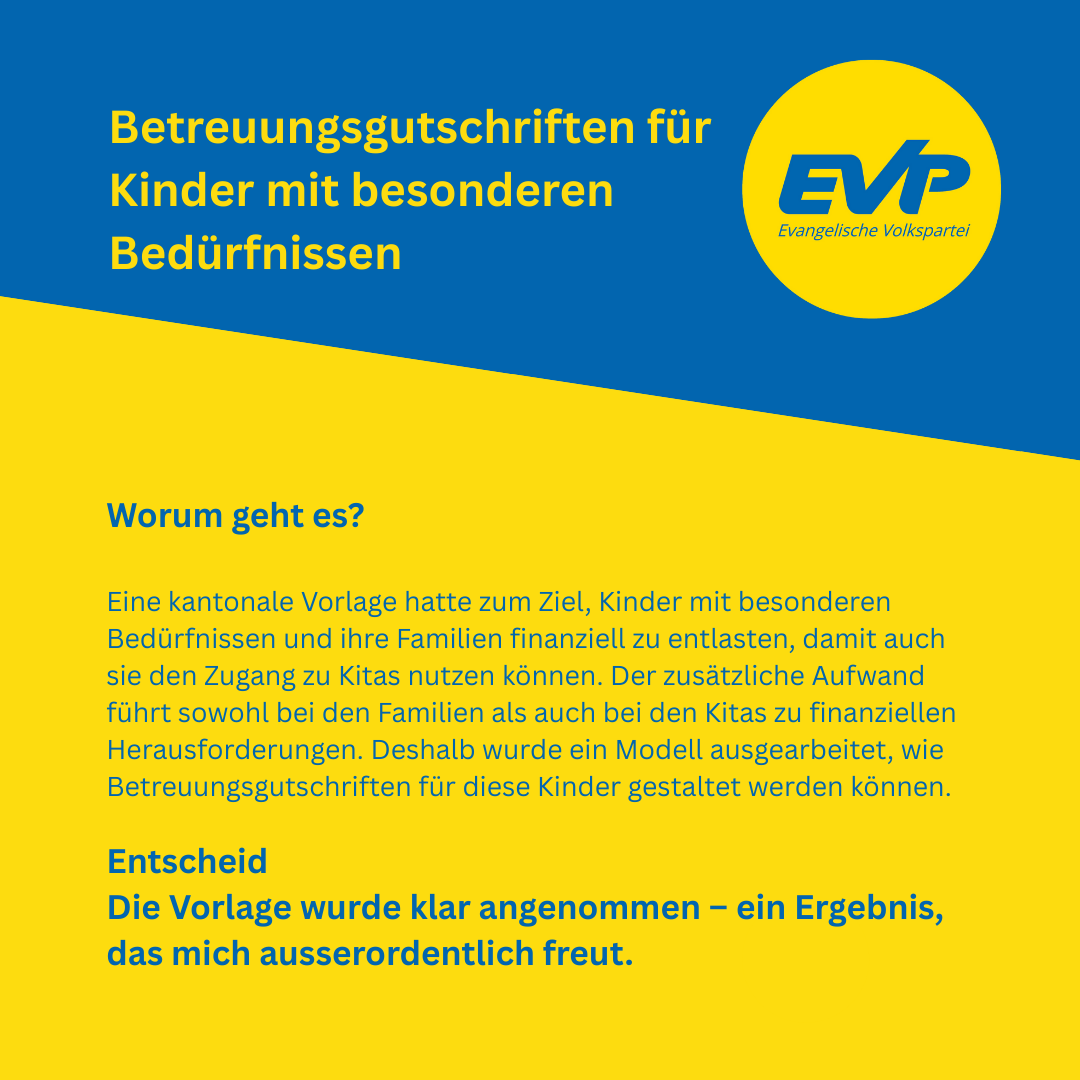 Betreuungsgutschriften für Kinder mit besonderen Bedürfnissen

EVP
Evangelische Volkspartei

Worum geht es?

Eine kantonale Vorlage hatte zum Ziel, Kinder mit besonderen Bedürfnissen und ihre Familien finanziell zu entlasten, damit auch sie den Zugang zu Kitas nutzen können. Der zusätzliche Aufwand führt sowohl bei den Familien als auch bei den Kitas zu finanziellen Herausforderungen. Deshalb wurde ein Modell ausgearbeitet, wie Betreuungsgutschriften für diese Kinder gestaltet werden können.

Entscheid
Die Vorlage wurde klar angenommen – ein Ergebnis, das mich ausserordentlich freut.